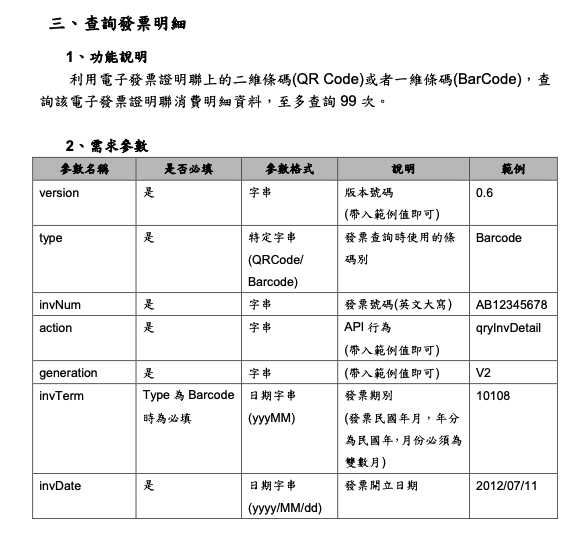 三、查詢發票明細

1、功能說明

利用電子發票證明聯上的二維條碼(QR Code)或者一維條碼(BarCode)，查詢該電子發票證明聯消費明細資料，至多查詢 99 次。

2、需求參數

| 參數名稱 | 是否必填 | 參數格式 | 說明 | 範例 |
|---|---|---|---|---|
| version | 是 | 字串 | 版本號碼 (帶入範例值即可) | 0.6 |
| type | 是 | 特定字串 (QRCode/ Barcode) | 發票查詢時使用的條碼別 | Barcode |
| invNum | 是 | 字串 | 發票號碼(英文大寫) | AB12345678 |
| action | 是 | 字串 | API 行為 (帶入範例值即可) | qryInvDetail |
| generation | 是 | 字串 | (帶入範例值即可) | V2 |
| invTerm | Type 為 Barcode 時為必填 | 日期字串 (yyyMM) | 發票期別 (發票民國年月，年分為民國年,月份必須為雙數月) | 10108 |
| invDate | 是 | 日期字串 (yyyy/MM/dd) | 發票開立日期 | 2012/07/11 |